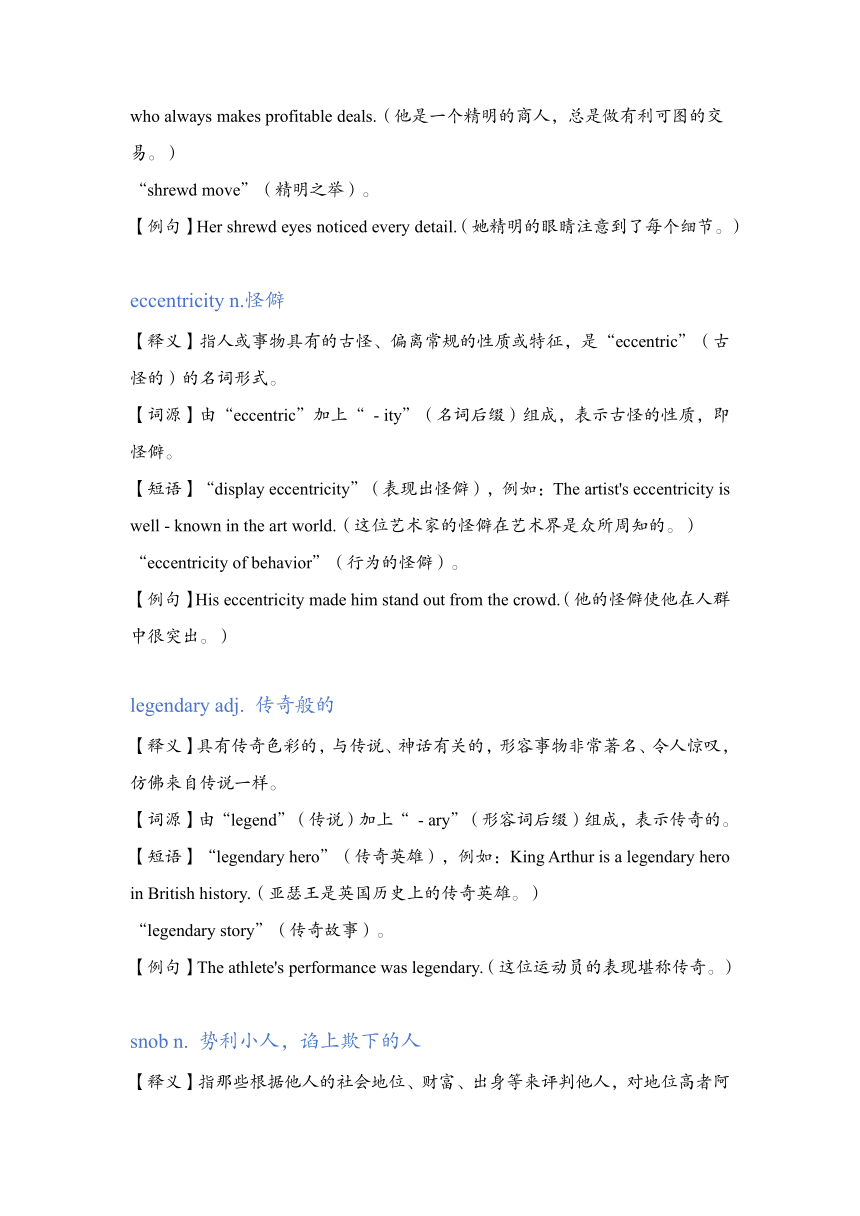 who always makes profitable deals.（他是一个精明的商人，总是做有利可图的交易。）
“shrewd move”（精明之举）。
【例句】Her shrewd eyes noticed every detail.（她精明的眼睛注意到了每个细节。）

eccentricity n.怪僻
【释义】指人或事物具有的古怪、偏离常规的性质或特征，是“eccentric”（古怪的）的名词形式。
【词源】由“eccentric”加上“ - ity”（名词后缀）组成，表示古怪的性质，即怪僻。
【短语】“display eccentricity”（表现出怪僻），例如：The artist's eccentricity is well - known in the art world.（这位艺术家的怪僻在艺术界是众所周知的。）
“eccentricity of behavior”（行为的怪僻）。
【例句】His eccentricity made him stand out from the crowd.（他的怪僻使他在人群中很突出。）

legendary adj. 传奇般的
【释义】具有传奇色彩的，与传说、神话有关的，形容事物非常著名、令人惊叹，仿佛来自传说一样。
【词源】由“legend”（传说）加上“ - ary”（形容词后缀）组成，表示传奇的。
【短语】“legendary hero”（传奇英雄），例如：King Arthur is a legendary hero in British history.（亚瑟王是英国历史上的传奇英雄。）
“legendary story”（传奇故事）。
【例句】The athlete's performance was legendary.（这位运动员的表现堪称传奇。）

snob n. 势利小人，谄上欺下的人
【释义】指那些根据他人的社会地位、财富、出身等来评判他人，对地位高者阿